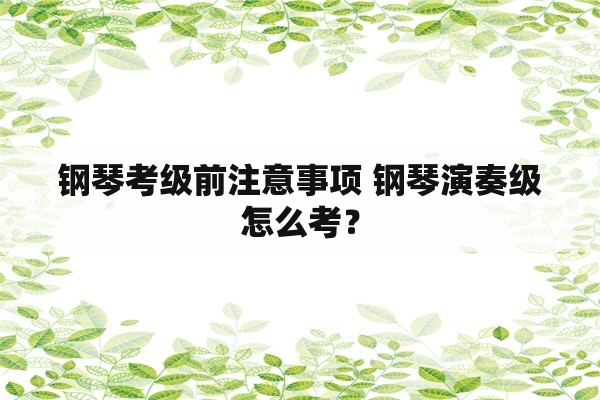 钢琴考级前注意事项 钢琴演奏级怎么考？